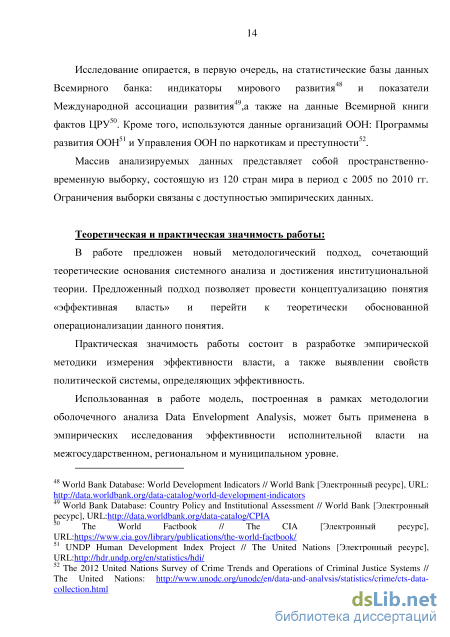 14

Исследование опирается, в первую очередь, на статистические базы данных Всемирного банка: индикаторы мирового развития$^{48}$ и показатели Международной ассоциации развития$^{49}$,а также на данные Всемирной книги фактов ЦРУ$^{50}$. Кроме того, используются данные организаций ООН: Программы развития ООН$^{51}$ и Управления ООН по наркотикам и преступности$^{52}$.

Массив анализируемых данных представляет собой пространственно-временную выборку, состоящую из 120 стран мира в период с 2005 по 2010 гг. Ограничения выборки связаны с доступностью эмпирических данных.

Теоретическая и практическая значимость работы:

В работе предложен новый методологический подход, сочетающий теоретические основания системного анализа и достижения институциональной теории. Предложенный подход позволяет провести концептуализацию понятия «эффективная власть» и перейти к теоретически обоснованной операционализации данного понятия.

Практическая значимость работы состоит в разработке эмпирической методики измерения эффективности власти, а также выявлении свойств политической системы, определяющих эффективность.

Использованная в работе модель, построенная в рамках методологии оболочечного анализа Data Envelopment Analysis, может быть применена в эмпирических исследования эффективности исполнительной власти на межгосударственном, региональном и муниципальном уровне.

$^{48}$ World Bank Database: World Development Indicators // World Bank [Электронный ресурс], URL: http://data.worldbank.org/data-catalog/world-development-indicators
$^{49}$ World Bank Database: Country Policy and Institutional Assessment // World Bank [Электронный ресурс], URL:http://data.worldbank.org/data-catalog/CPIA
$^{50}$ The World Factbook // The CIA [Электронный ресурс], URL:https://www.cia.gov/library/publications/the-world-factbook/
$^{51}$ UNDP Human Development Index Project // The United Nations [Электронный ресурс], URL:http://hdr.undp.org/en/statistics/hdi/
$^{52}$ The 2012 United Nations Survey of Crime Trends and Operations of Criminal Justice Systems // The United Nations: http://www.unodc.org/unodc/en/data-and-analysis/statistics/crime/cts-data-collection.html

dsLib.net
библиотека диссертаций